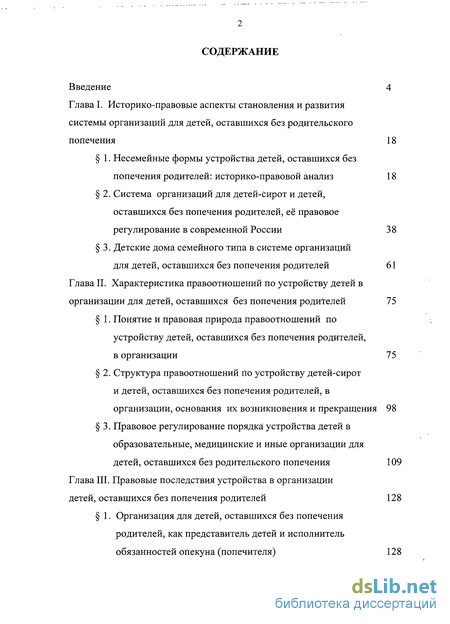 2

СОДЕРЖАНИЕ

Введение 4

Глава I. Историко-правовые аспекты становления и развития системы организаций для детей, оставшихся без родительского попечения 18

§ 1. Несемейные формы устройства детей, оставшихся без попечения родителей: историко-правовой анализ 18

§ 2. Система организаций для детей-сирот и детей, оставшихся без попечения родителей, её правовое регулирование в современной России 38

§ 3. Детские дома семейного типа в системе организаций для детей, оставшихся без попечения родителей 61

Глава II. Характеристика правоотношений по устройству детей в организации для детей, оставшихся без попечения родителей 75

§ 1. Понятие и правовая природа правоотношений по устройству детей, оставшихся без попечения родителей, в организации 75

§ 2. Структура правоотношений по устройству детей-сирот и детей, оставшихся без попечения родителей, в организации, основания их возникновения и прекращения 98

§ 3. Правовое регулирование порядка устройства детей в образовательные, медицинские и иные организации для детей, оставшихся без родительского попечения 109

Глава III. Правовые последствия устройства в организации детей, оставшихся без попечения родителей 128

§ 1. Организация для детей, оставшихся без попечения родителей, как представитель детей и исполнитель обязанностей опекуна (попечителя) 128

dsLib.net
библиотека диссертаций